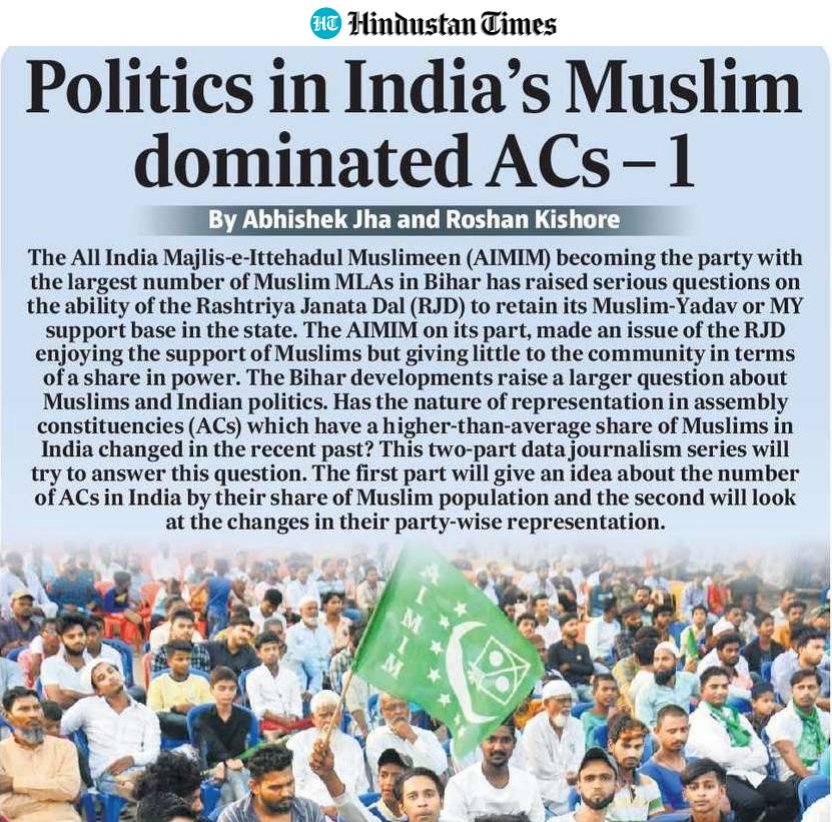 HT Hindustan Times

Politics in India's Muslim dominated ACs – 1

By Abhishek Jha and Roshan Kishore

The All India Majlis-e-Ittehadul Muslimeen (AIMIM) becoming the party with the largest number of Muslim MLAs in Bihar has raised serious questions on the ability of the Rashtriya Janata Dal (RJD) to retain its Muslim-Yadav or MY support base in the state. The AIMIM on its part, made an issue of the RJD enjoying the support of Muslims but giving little to the community in terms of a share in power. The Bihar developments raise a larger question about Muslims and Indian politics. Has the nature of representation in assembly constituencies (ACs) which have a higher-than-average share of Muslims in India changed in the recent past? This two-part data journalism series will try to answer this question. The first part will give an idea about the number of ACs in India by their share of Muslim population and the second will look at the changes in their party-wise representation.

AIMIM